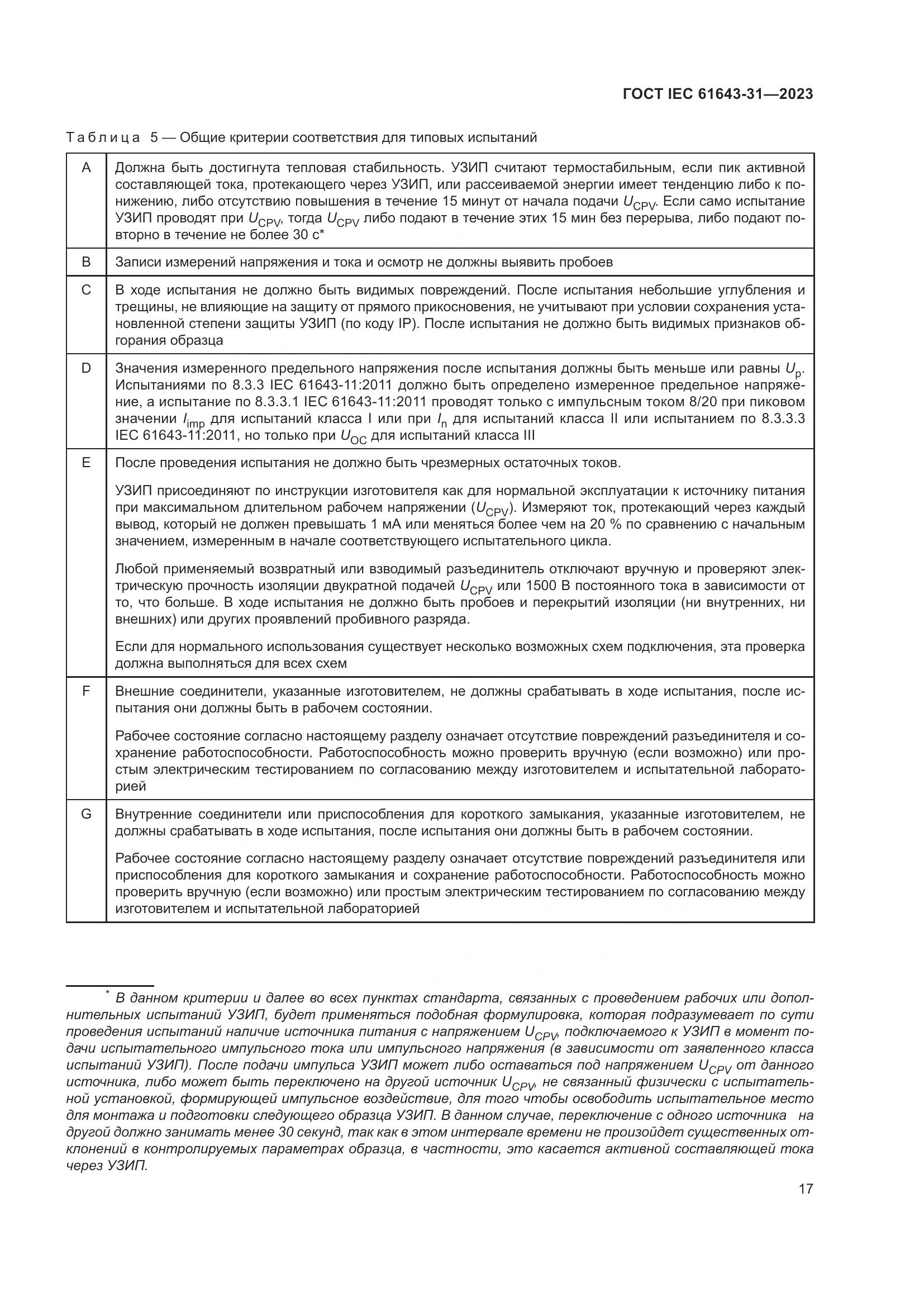 ГОСТ IEC 61643-31—2023

Таблица 5 — Общие критерии соответствия для типовых испытаний

| | |
|---|---|
| A | Должна быть достигнута тепловая стабильность. УЗИП считают термостабильным, если пик активной составляющей тока, протекающего через УЗИП, или рассеиваемой энергии имеет тенденцию либо к понижению, либо отсутствию повышения в течение 15 минут от начала подачи $U_{CPV}$. Если само испытание УЗИП проводят при $U_{CPV}$, тогда $U_{CPV}$ либо подают в течение этих 15 мин без перерыва, либо подают повторно в течение не более 30 с* |
| B | Записи измерений напряжения и тока и осмотр не должны выявить пробоев |
| C | В ходе испытания не должно быть видимых повреждений. После испытания небольшие углубления и трещины, не влияющие на защиту от прямого прикосновения, не учитывают при условии сохранения установленной степени защиты УЗИП (по коду IP). После испытания не должно быть видимых признаков обгорания образца |
| D | Значения измеренного предельного напряжения после испытания должны быть меньше или равны $U_p$. Испытаниями по 8.3.3 IEC 61643-11:2011 должно быть определено измеренное предельное напряжение, а испытание по 8.3.3.1 IEC 61643-11:2011 проводят только с импульсным током 8/20 при пиковом значении $I_{imp}$ для испытаний класса I или при $I_n$ для испытаний класса II или испытанием по 8.3.3.3 IEC 61643-11:2011, но только при $U_{OC}$ для испытаний класса III |
| E | После проведения испытания не должно быть чрезмерных остаточных токов.<br><br>УЗИП присоединяют по инструкции изготовителя как для нормальной эксплуатации к источнику питания при максимальном длительном рабочем напряжении ($U_{CPV}$). Измеряют ток, протекающий через каждый вывод, который не должен превышать 1 мА или меняться более чем на 20 % по сравнению с начальным значением, измеренным в начале соответствующего испытательного цикла.<br><br>Любой применяемый возвратный или взводимый разъединитель отключают вручную и проверяют электрическую прочность изоляции двукратной подачей $U_{CPV}$ или 1500 В постоянного тока в зависимости от то, что больше. В ходе испытания не должно быть пробоев и перекрытий изоляции (ни внутренних, ни внешних) или других проявлений пробивного разряда.<br><br>Если для нормального использования существует несколько возможных схем подключения, эта проверка должна выполняться для всех схем |
| F | Внешние соединители, указанные изготовителем, не должны срабатывать в ходе испытания, после испытания они должны быть в рабочем состоянии.<br><br>Рабочее состояние согласно настоящему разделу означает отсутствие повреждений разъединителя и сохранение работоспособности. Работоспособность можно проверить вручную (если возможно) или простым электрическим тестированием по согласованию между изготовителем и испытательной лабораторией |
| G | Внутренние соединители или приспособления для короткого замыкания, указанные изготовителем, не должны срабатывать в ходе испытания, после испытания они должны быть в рабочем состоянии.<br><br>Рабочее состояние согласно настоящему разделу означает отсутствие повреждений разъединителя или приспособления для короткого замыкания и сохранение работоспособности. Работоспособность можно проверить вручную (если возможно) или простым электрическим тестированием по согласованию между изготовителем и испытательной лабораторией |

* В данном критерии и далее во всех пунктах стандарта, связанных с проведением рабочих или дополнительных испытаний УЗИП, будет применяться подобная формулировка, которая подразумевает по сути проведения испытаний наличие источника питания с напряжением $U_{CPV}$, подключаемого к УЗИП в момент подачи испытательного импульсного тока или импульсного напряжения (в зависимости от заявленного класса испытаний УЗИП). После подачи импульса УЗИП может либо оставаться под напряжением $U_{CPV}$ от данного источника, либо может быть переключено на другой источник $U_{CPV}$, не связанный физически с испытательной установкой, формирующей импульсное воздействие, для того чтобы освободить испытательное место для монтажа и подготовки следующего образца УЗИП. В данном случае, переключение с одного источника на другой должно занимать менее 30 секунд, так как в этом интервале времени не произойдет существенных отклонений в контролируемых параметрах образца, в частности, это касается активной составляющей тока через УЗИП.

17